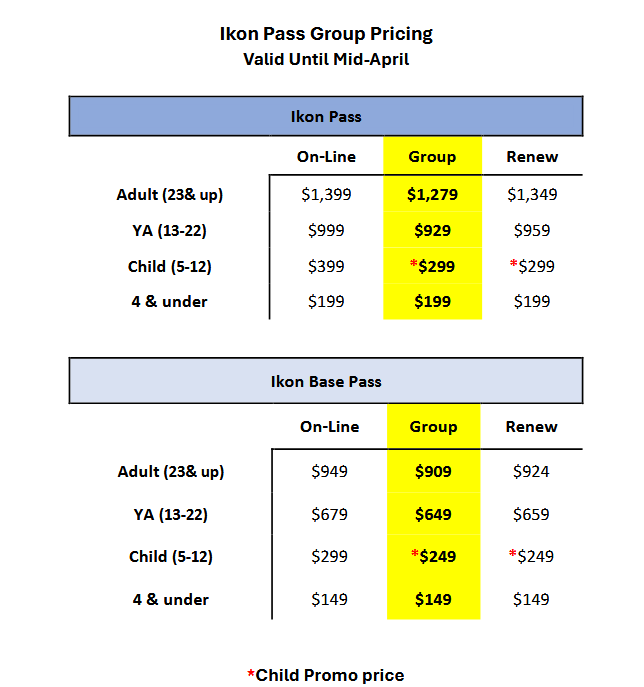 Ikon Pass Group Pricing
Valid Until Mid-April

Ikon Pass

| | On-Line | Group | Renew |
|---|---|---|---|
| Adult (23& up) | \$1,399 | \$1,279 | \$1,349 |
| YA (13-22) | \$999 | \$929 | \$959 |
| Child (5-12) | \$399 | *\$299 | *\$299 |
| 4 & under | \$199 | \$199 | \$199 |

Ikon Base Pass

| | On-Line | Group | Renew |
|---|---|---|---|
| Adult (23& up) | \$949 | \$909 | \$924 |
| YA (13-22) | \$679 | \$649 | \$659 |
| Child (5-12) | \$299 | *\$249 | *\$249 |
| 4 & under | \$149 | \$149 | \$149 |

*Child Promo price